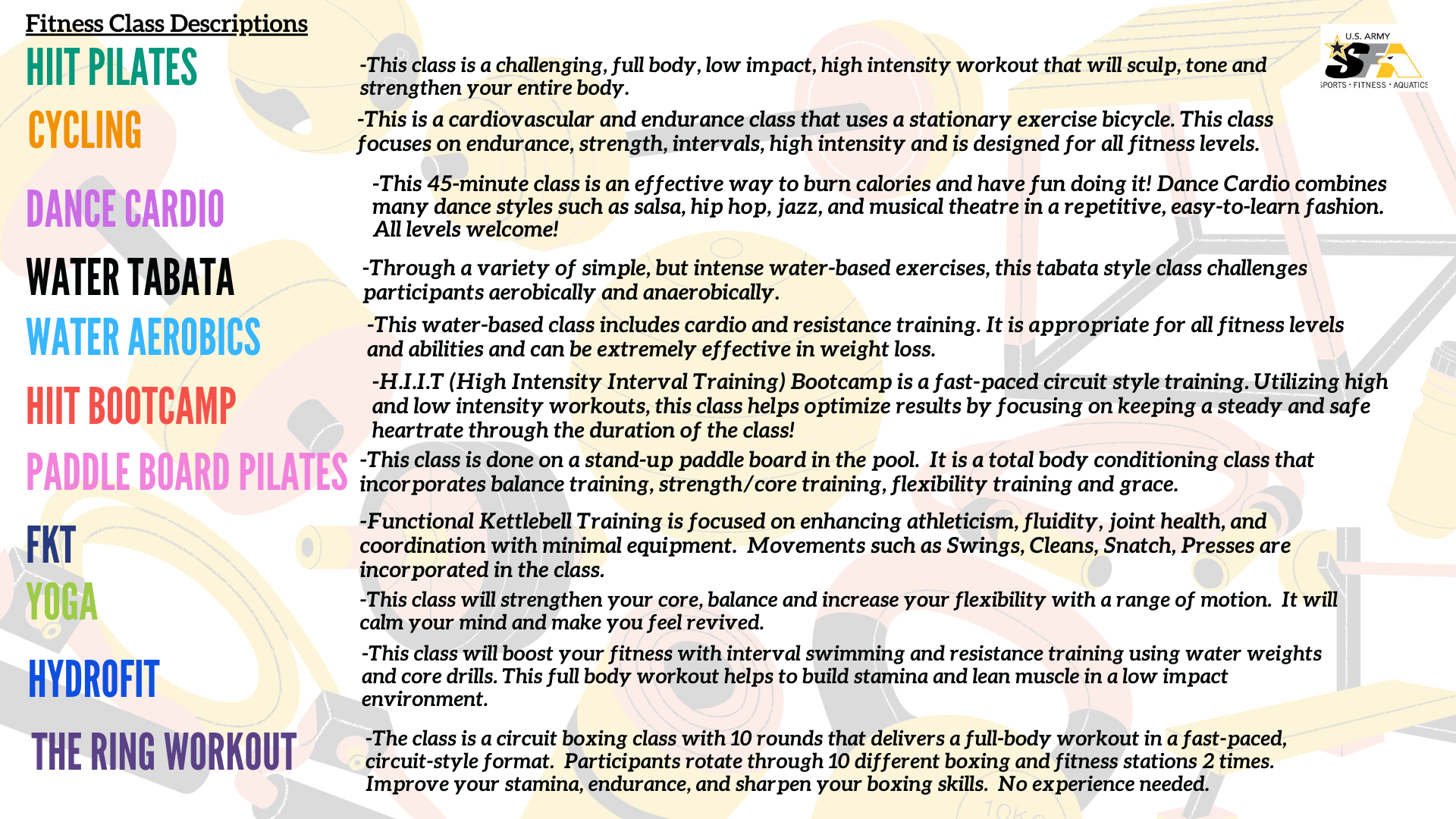 Fitness Class Descriptions

U.S. ARMY
SFA
SPORTS • FITNESS • AQUATICS

HIIT PILATES
-This class is a challenging, full body, low impact, high intensity workout that will sculp, tone and strengthen your entire body.

CYCLING
-This is a cardiovascular and endurance class that uses a stationary exercise bicycle. This class focuses on endurance, strength, intervals, high intensity and is designed for all fitness levels.

DANCE CARDIO
-This 45-minute class is an effective way to burn calories and have fun doing it! Dance Cardio combines many dance styles such as salsa, hip hop, jazz, and musical theatre in a repetitive, easy-to-learn fashion. All levels welcome!

WATER TABATA
-Through a variety of simple, but intense water-based exercises, this tabata style class challenges participants aerobically and anaerobically.

WATER AEROBICS
-This water-based class includes cardio and resistance training. It is appropriate for all fitness levels and abilities and can be extremely effective in weight loss.

HIIT BOOTCAMP
-H.I.I.T (High Intensity Interval Training) Bootcamp is a fast-paced circuit style training. Utilizing high and low intensity workouts, this class helps optimize results by focusing on keeping a steady and safe heartrate through the duration of the class!

PADDLE BOARD PILATES
-This class is done on a stand-up paddle board in the pool. It is a total body conditioning class that incorporates balance training, strength/core training, flexibility training and grace.

FKT
-Functional Kettlebell Training is focused on enhancing athleticism, fluidity, joint health, and coordination with minimal equipment. Movements such as Swings, Cleans, Snatch, Presses are incorporated in the class.

YOGA
-This class will strengthen your core, balance and increase your flexibility with a range of motion. It will calm your mind and make you feel revived.

HYDROFIT
-This class will boost your fitness with interval swimming and resistance training using water weights and core drills. This full body workout helps to build stamina and lean muscle in a low impact environment.

THE RING WORKOUT
-The class is a circuit boxing class with 10 rounds that delivers a full-body workout in a fast-paced, circuit-style format. Participants rotate through 10 different boxing and fitness stations 2 times. Improve your stamina, endurance, and sharpen your boxing skills. No experience needed.